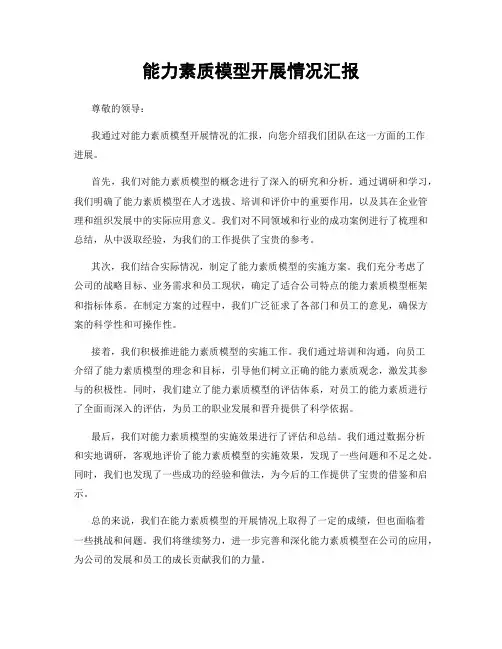 能力素质模型开展情况汇报

尊敬的领导：

我通过对能力素质模型开展情况的汇报，向您介绍我们团队在这一方面的工作进展。

首先，我们对能力素质模型的概念进行了深入的研究和分析。通过调研和学习，我们明确了能力素质模型在人才选拔、培训和评价中的重要作用，以及其在企业管理和组织发展中的实际应用意义。我们对不同领域和行业的成功案例进行了梳理和总结，从中汲取经验，为我们的工作提供了宝贵的参考。

其次，我们结合实际情况，制定了能力素质模型的实施方案。我们充分考虑了公司的战略目标、业务需求和员工现状，确定了适合公司特点的能力素质模型框架和指标体系。在制定方案的过程中，我们广泛征求了各部门和员工的意见，确保方案的科学性和可操作性。

接着，我们积极推进能力素质模型的实施工作。我们通过培训和沟通，向员工介绍了能力素质模型的理念和目标，引导他们树立正确的能力素质观念，激发其参与的积极性。同时，我们建立了能力素质模型的评估体系，对员工的能力素质进行了全面而深入的评估，为员工的职业发展和晋升提供了科学依据。

最后，我们对能力素质模型的实施效果进行了评估和总结。我们通过数据分析和实地调研，客观地评价了能力素质模型的实施效果，发现了一些问题和不足之处。同时，我们也发现了一些成功的经验和做法，为今后的工作提供了宝贵的借鉴和启示。

总的来说，我们在能力素质模型的开展情况上取得了一定的成绩，但也面临着一些挑战和问题。我们将继续努力，进一步完善和深化能力素质模型在公司的应用，为公司的发展和员工的成长贡献我们的力量。